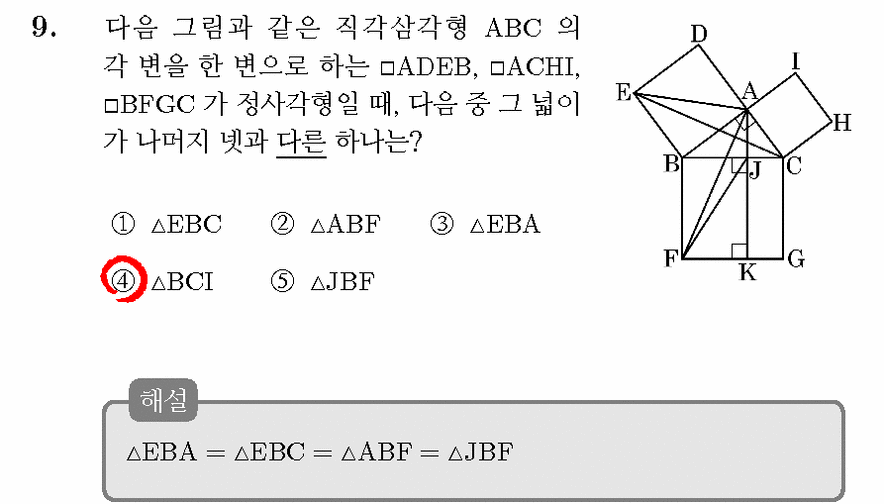 9. 다음 그림과 같은 직각삼각형 ABC 의 각 변을 한 변으로 하는 □ADEB, □ACHI, □BFGC 가 정사각형일 때, 다음 중 그 넓이가 나머지 넷과 다른 하나는?

D
I
E
A
H
B
J
C
F
K
G

① △EBC ② △ABF ③ △EBA
④ △BCI ⑤ △JBF

해설
△EBA = △EBC = △ABF = △JBF